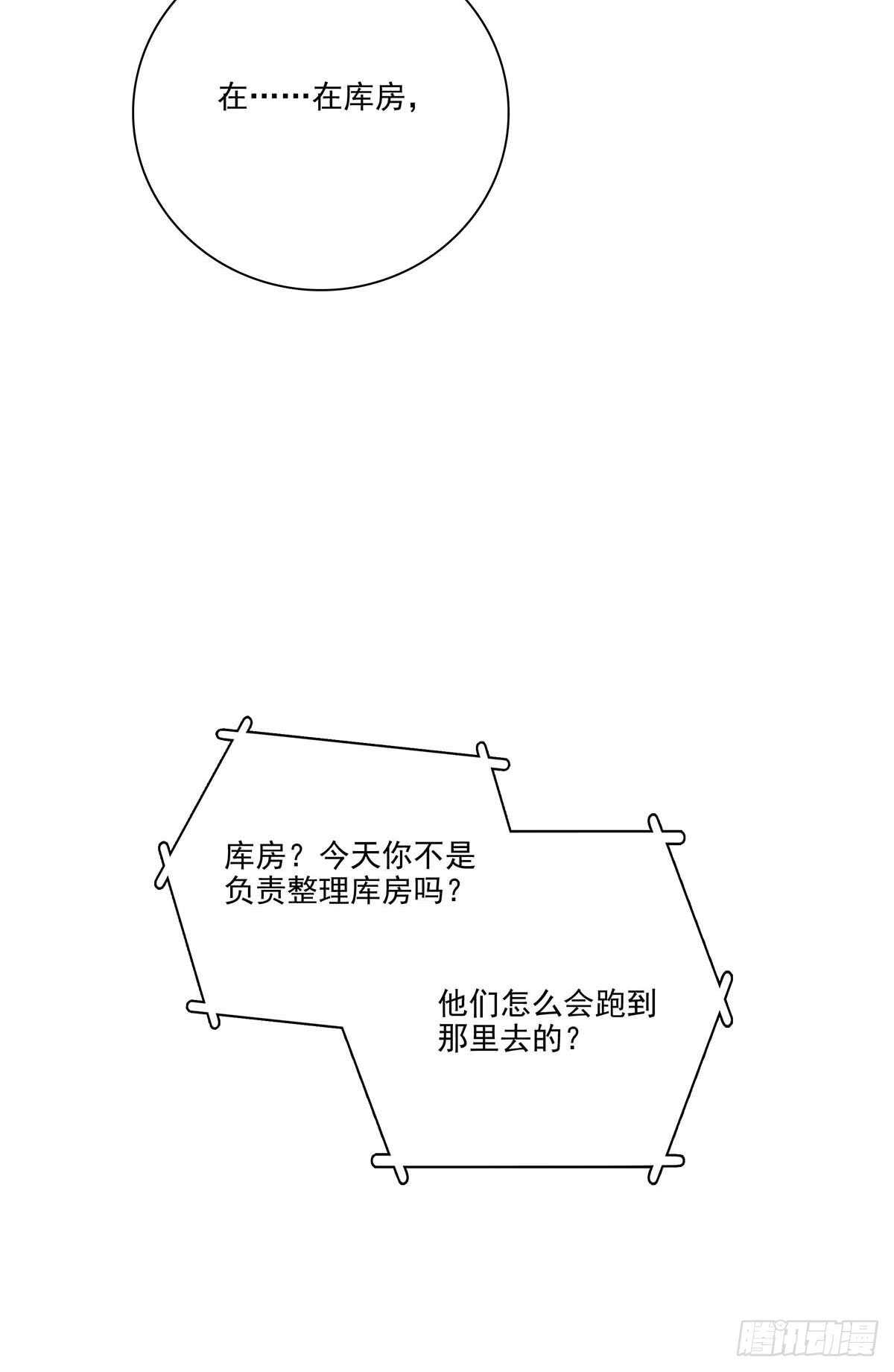 在……在库房，

库房？今天你不是负责整理库房吗？

他们怎么会跑到那里去的？

腾讯动漫